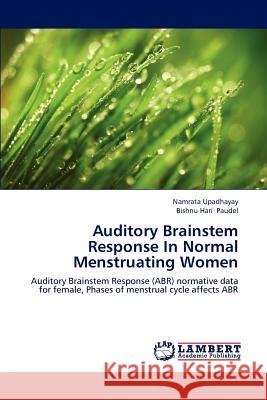 Namrata Upadhayay
Bishnu Hari Paudel

Auditory Brainstem Response In Normal Menstruating Women

Auditory Brainstem Response (ABR) normative data for female, Phases of menstrual cycle affects ABR

LAP LAMBERT Academic Publishing

Kraina Książek